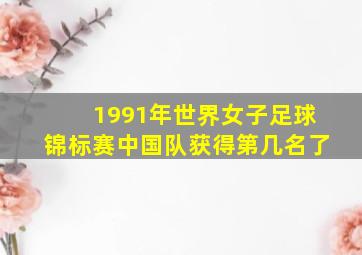 1991年世界女子足球锦标赛中国队获得第几名了